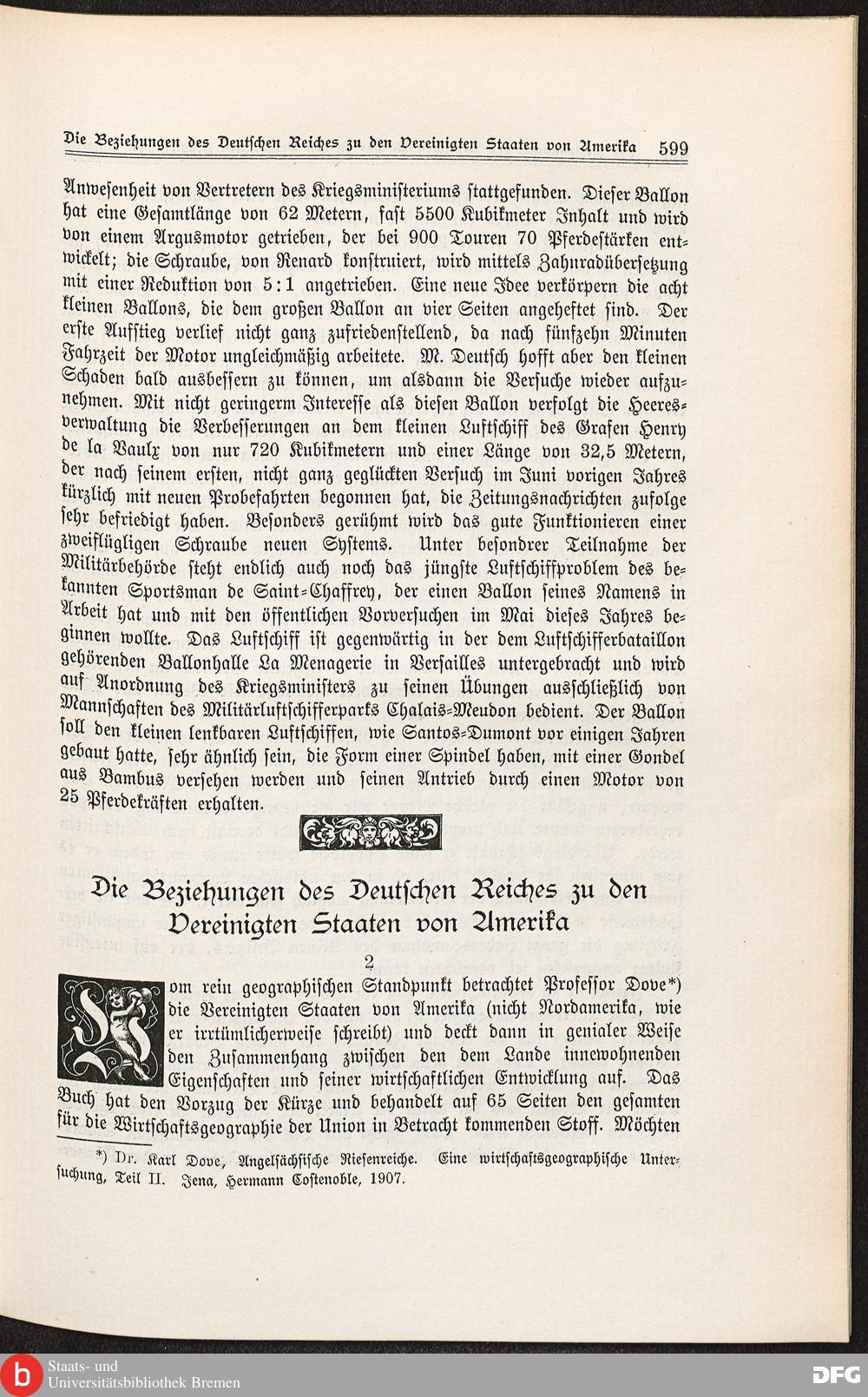 Die Beziehungen des Deutschen Reiches zu den Vereinigten Staaten von Amerika 599

Anwesenheit von Vertretern des Kriegsministeriums stattgefunden. Dieser Ballon hat eine Gesamtlänge von 62 Metern, fast 5500 Kubikmeter Inhalt und wird von einem Argusmotor getrieben, der bei 900 Touren 70 Pferdestärken entwickelt; die Schraube, von Renard konstruiert, wird mittels Zahnradübersetzung mit einer Reduktion von 5:1 angetrieben. Eine neue Idee verkörpern die acht kleinen Ballons, die dem großen Ballon an vier Seiten angeheftet sind. Der erste Aufstieg verlief nicht ganz zufriedenstellend, da nach fünfzehn Minuten Fahrzeit der Motor ungleichmäßig arbeitete. M. Deutsch hofft aber den kleinen Schaden bald ausbessern zu können, um alsdann die Versuche wieder aufzunehmen. Mit nicht geringerm Interesse als diesen Ballon verfolgt die Heeresverwaltung die Verbesserungen an dem kleinen Luftschiff des Grafen Henry de la Vaulx von nur 720 Kubikmetern und einer Länge von 32,5 Metern, der nach seinem ersten, nicht ganz geglückten Versuch im Juni vorigen Jahres kürzlich mit neuen Probefahrten begonnen hat, die Zeitungsnachrichten zufolge sehr befriedigt haben. Besonders gerühmt wird das gute Funktionieren einer zweiflügligen Schraube neuen Systems. Unter besondrer Teilnahme der Militärbehörde steht endlich auch noch das jüngste Luftschiffproblem des bekannten Sportsman de Saint-Chaffrey, der einen Ballon seines Namens in Arbeit hat und mit den öffentlichen Vorversuchen im Mai dieses Jahres beginnen wollte. Das Luftschiff ist gegenwärtig in der dem Luftschifferbataillon gehörenden Ballonhalle La Menagerie in Versailles untergebracht und wird auf Anordnung des Kriegsministers zu seinen Übungen ausschließlich von Mannschaften des Militärluftschifferparks Chalais-Meudon bedient. Der Ballon soll den kleinen lenkbaren Luftschiffen, wie Santos-Dumont vor einigen Jahren gebaut hatte, sehr ähnlich sein, die Form einer Spindel haben, mit einer Gondel aus Bambus versehen werden und seinen Antrieb durch einen Motor von 25 Pferdekräften erhalten.

Die Beziehungen des Deutschen Reiches zu den Vereinigten Staaten von Amerika

2

Vom rein geographischen Standpunkt betrachtet Professor Dove*) die Vereinigten Staaten von Amerika (nicht Nordamerika, wie er irrtümlicherweise schreibt) und deckt dann in genialer Weise den Zusammenhang zwischen den dem Lande innewohnenden Eigenschaften und seiner wirtschaftlichen Entwicklung auf. Das Buch hat den Vorzug der Kürze und behandelt auf 65 Seiten den gesamten für die Wirtschaftsgeographie der Union in Betracht kommenden Stoff. Möchten

*) Dr. Karl Dove, Angelsächsische Riesenreiche. Eine wirtschaftsgeographische Untersuchung, Teil II. Jena, Hermann Costenoble, 1907.

Staats- und Universitätsbibliothek Bremen

DFG